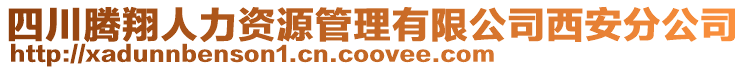 四川腾翔人力资源管理有限公司西安分公司
http://xadunnbenson1.cn.coovee.com